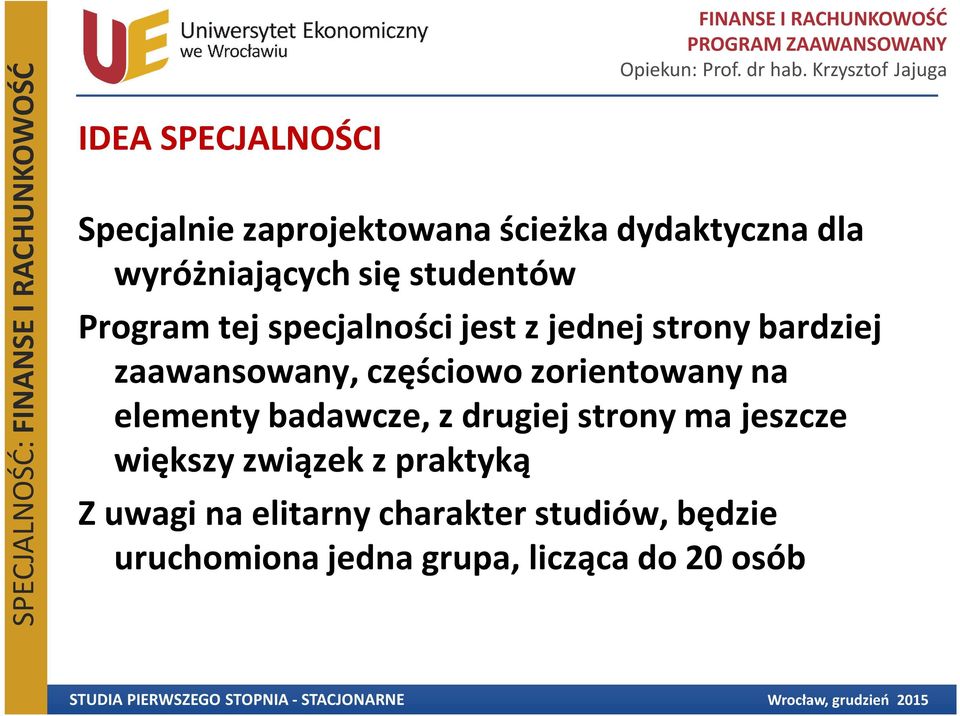 SPECJALNOŚĆ: FINANSE I RACHUNKOWOŚĆ

UE Uniwersytet Ekonomiczny we Wrocławiu

FINANSE I RACHUNKOWOŚĆ
PROGRAM ZAAWANSOWANY
Opiekun: Prof. dr hab. Krzysztof Jajuga

IDEA SPECJALNOŚCI

Specjalnie zaprojektowana ścieżka dydaktyczna dla wyróżniających się studentów

Program tej specjalności jest z jednej strony bardziej zaawansowany, częściowo zorientowany na elementy badawcze, z drugiej strony ma jeszcze większy związek z praktyką

Z uwagi na elitarny charakter studiów, będzie uruchomiona jedna grupa, licząca do 20 osób

STUDIA PIERWSZEGO STOPNIA - STACJONARNE

Wrocław, grudzień 2015